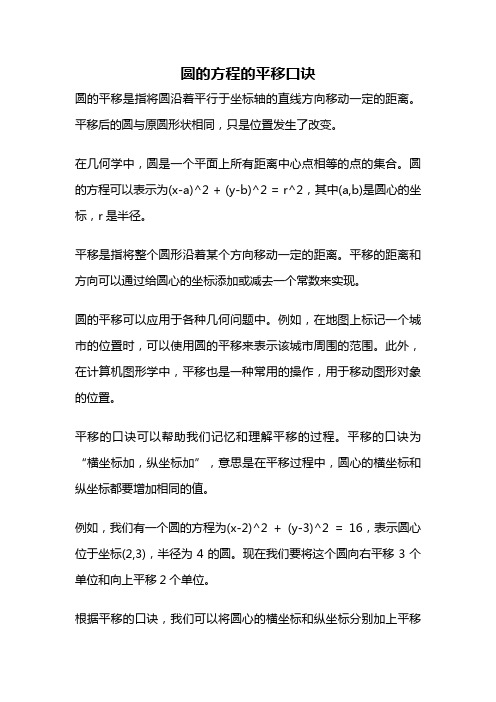 圆的方程的平移口诀

圆的平移是指将圆沿着平行于坐标轴的直线方向移动一定的距离。平移后的圆与原圆形状相同，只是位置发生了改变。

在几何学中，圆是一个平面上所有距离中心点相等的点的集合。圆的方程可以表示为(x-a)^2 + (y-b)^2 = r^2，其中(a,b)是圆心的坐标，r 是半径。

平移是指将整个圆形沿着某个方向移动一定的距离。平移的距离和方向可以通过给圆心的坐标添加或减去一个常数来实现。

圆的平移可以应用于各种几何问题中。例如，在地图上标记一个城市的位置时，可以使用圆的平移来表示该城市周围的范围。此外，在计算机图形学中，平移也是一种常用的操作，用于移动图形对象的位置。

平移的口诀可以帮助我们记忆和理解平移的过程。平移的口诀为“横坐标加，纵坐标加”，意思是在平移过程中，圆心的横坐标和纵坐标都要增加相同的值。

例如，我们有一个圆的方程为(x-2)^2 + (y-3)^2 = 16，表示圆心位于坐标(2,3)，半径为 4 的圆。现在我们要将这个圆向右平移 3 个单位和向上平移 2 个单位。

根据平移的口诀，我们可以将圆心的横坐标和纵坐标分别加上平移